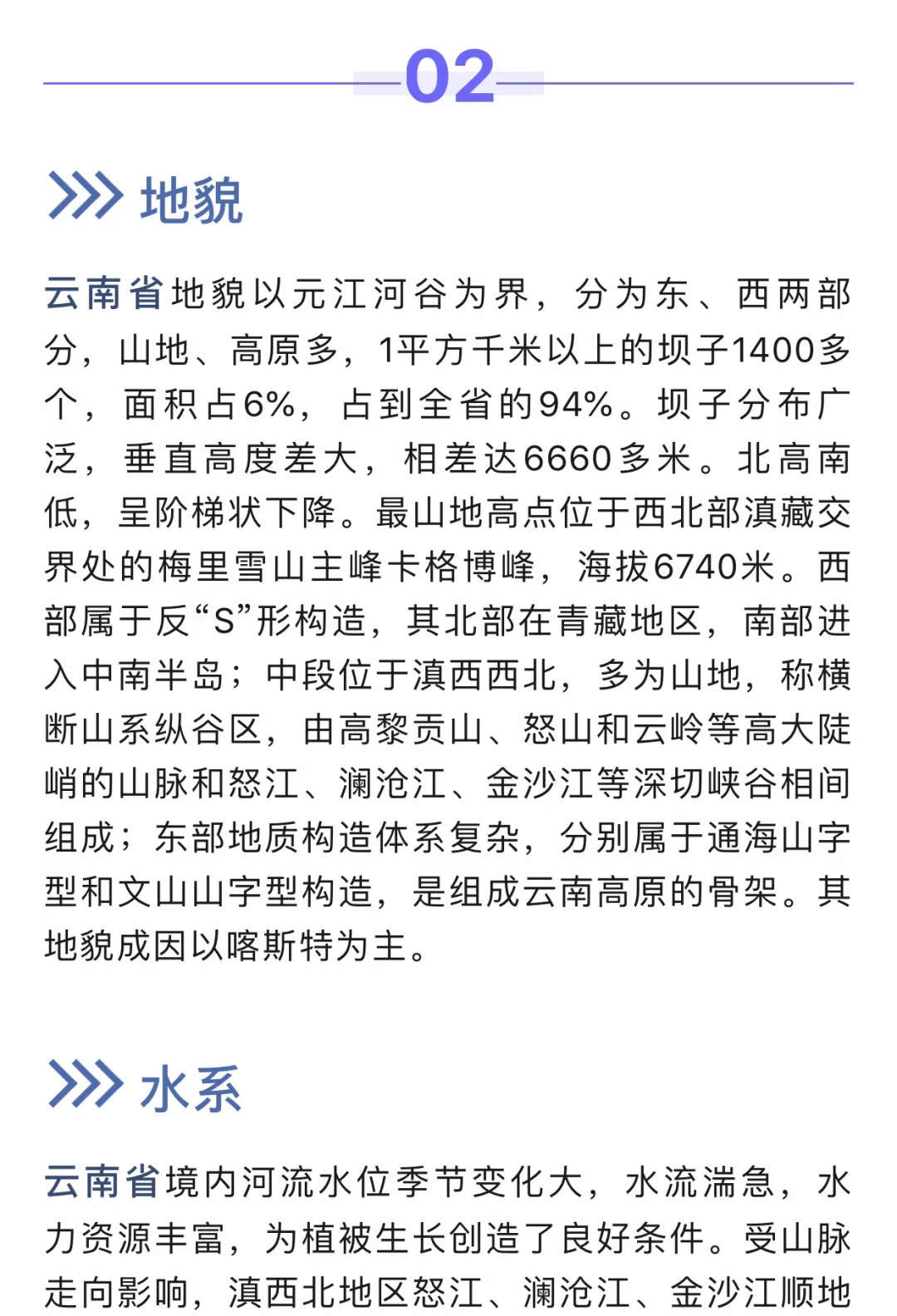 02

地貌

云南省地貌以元江河谷为界，分为东、西两部分，山地、高原多，1平方千米以上的坝子1400多个，面积占6%，占到全省的94%。坝子分布广泛，垂直高度差大，相差达6660多米。北高南低，呈阶梯状下降。最山地高点位于西北部滇藏交界处的梅里雪山主峰卡格博峰，海拔6740米。西部属于反“S”形构造，其北部在青藏地区，南部进入中南半岛；中段位于滇西西北，多为山地，称横断山系纵谷区，由高黎贡山、怒山和云岭等高大陡峭的山脉和怒江、澜沧江、金沙江等深切峡谷相间组成；东部地质构造体系复杂，分别属于通海山字型和文山山字型构造，是组成云南高原的骨架。其地貌成因以喀斯特为主。

水系

云南省境内河流水位季节变化大，水流湍急，水力资源丰富，为植被生长创造了良好条件。受山脉走向影响，滇西北地区怒江、澜沧江、金沙江顺地